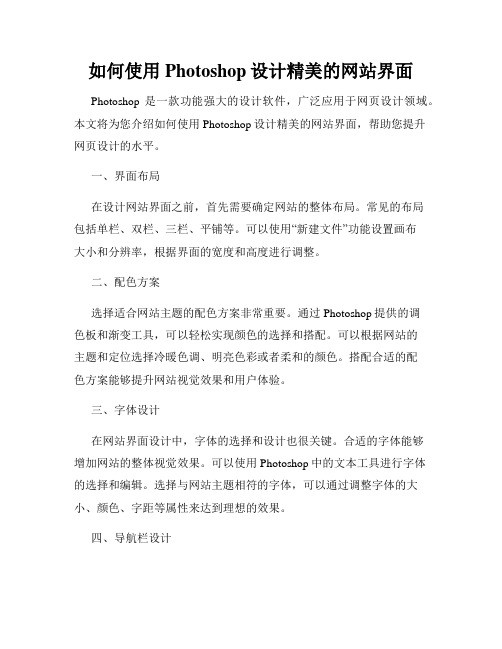 如何使用 Photoshop 设计精美的网站界面

Photoshop 是一款功能强大的设计软件，广泛应用于网页设计领域。本文将为您介绍如何使用 Photoshop 设计精美的网站界面，帮助您提升网页设计的水平。

一、界面布局

在设计网站界面之前，首先需要确定网站的整体布局。常见的布局包括单栏、双栏、三栏、平铺等。可以使用“新建文件”功能设置画布大小和分辨率，根据界面的宽度和高度进行调整。

二、配色方案

选择适合网站主题的配色方案非常重要。通过 Photoshop 提供的调色板和渐变工具，可以轻松实现颜色的选择和搭配。可以根据网站的主题和定位选择冷暖色调、明亮色彩或者柔和的颜色。搭配合适的配色方案能够提升网站视觉效果和用户体验。

三、字体设计

在网站界面设计中，字体的选择和设计也很关键。合适的字体能够增加网站的整体视觉效果。可以使用 Photoshop 中的文本工具进行字体的选择和编辑。选择与网站主题相符的字体，可以通过调整字体的大小、颜色、字距等属性来达到理想的效果。

四、导航栏设计